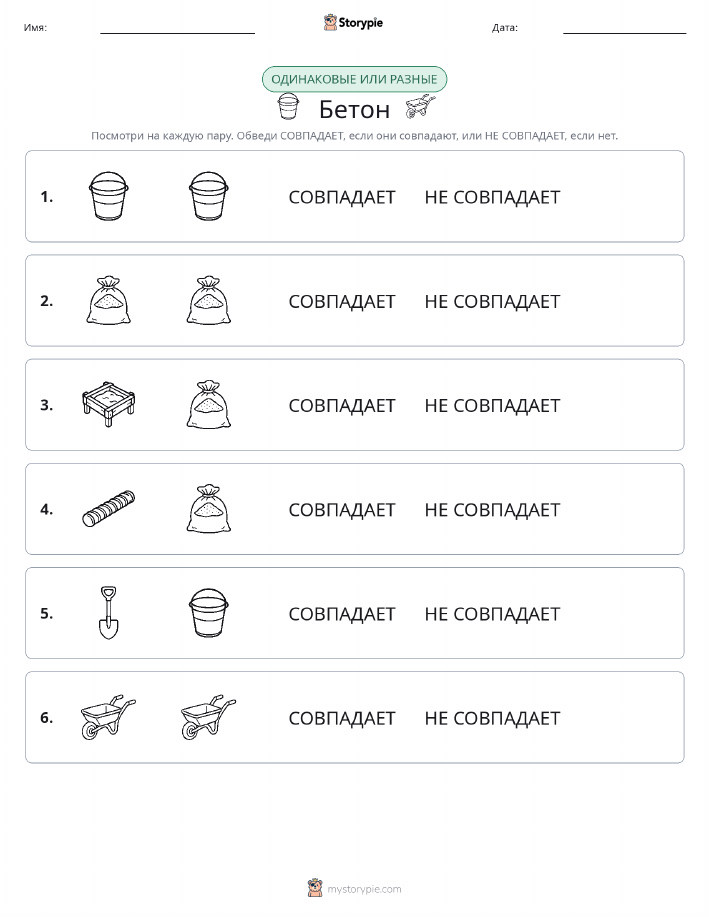 Имя: Storypie Дата:

ОДИНАКОВЫЕ ИЛИ РАЗНЫЕ

Бетон

Посмотри на каждую пару. Обведи СОВПАДАЕТ, если они совпадают, или НЕ СОВПАДАЕТ, если нет.

1. СОВПАДАЕТ НЕ СОВПАДАЕТ

2. СОВПАДАЕТ НЕ СОВПАДАЕТ

3. СОВПАДАЕТ НЕ СОВПАДАЕТ

4. СОВПАДАЕТ НЕ СОВПАДАЕТ

5. СОВПАДАЕТ НЕ СОВПАДАЕТ

6. СОВПАДАЕТ НЕ СОВПАДАЕТ

mystorypie.com